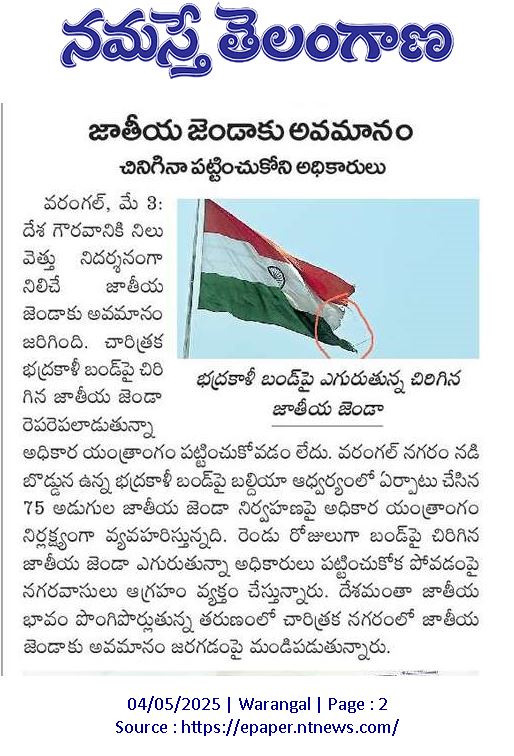 నమస్తే తెలంగాణ

జాతీయ జెండాకు అవమానం

చినిగినా పట్టించుకోని అధికారులు

వరంగల్, మే 3: దేశ గౌరవానికి నిలువెత్తు నిదర్శనంగా నిలిచే జాతీయ జెండాకు అవమానం జరిగింది. చారిత్రక భద్రకాళీ బండ్‌పై చిరిగిన జాతీయ జెండా రెపరెపలాడుతున్నా అధికార యంత్రాంగం పట్టించుకోవడం లేదు. వరంగల్ నగరం నడిబొడ్డున ఉన్న భద్రకాళీ బండ్‌పై బల్దియా ఆధ్వర్యంలో ఏర్పాటు చేసిన 75 అడుగుల జాతీయ జెండా నిర్వహణపై అధికార యంత్రాంగం నిర్లక్ష్యంగా వ్యవహరిస్తున్నది. రెండు రోజులుగా బండ్‌పై చిరిగిన జాతీయ జెండా ఎగురుతున్నా అధికారులు పట్టించుకోక పోవడంపై నగరవాసులు ఆగ్రహం వ్యక్తం చేస్తున్నారు. దేశమంతా జాతీయ భావం పొంగిపొర్లుతున్న తరుణంలో చారిత్రక నగరంలో జాతీయ జెండాకు అవమానం జరగడంపై మండిపడుతున్నారు.

భద్రకాళీ బండ్‌పై ఎగురుతున్న చిరిగిన జాతీయ జెండా

04/05/2025 | Warangal | Page : 2
Source : https://epaper.ntnews.com/